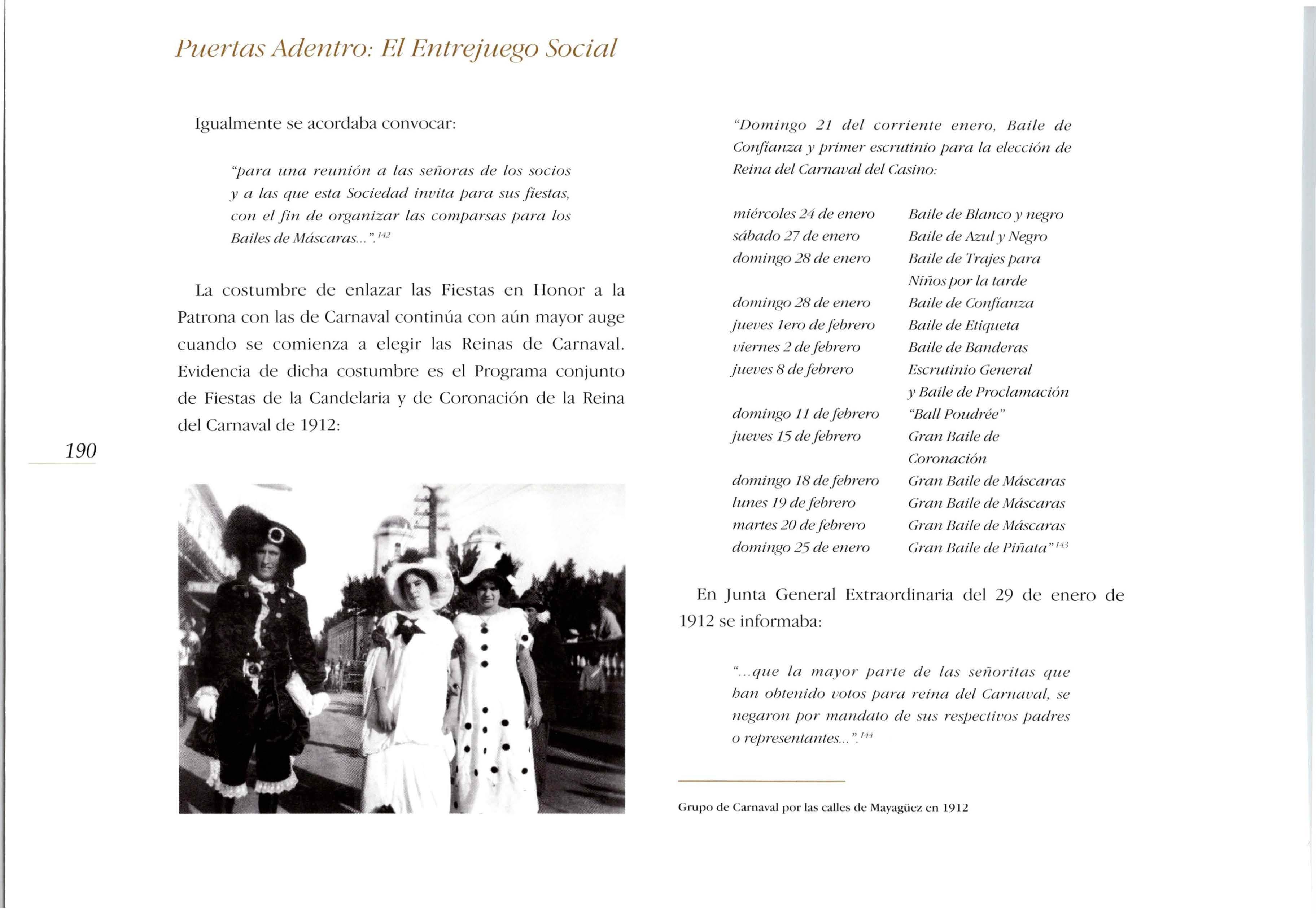 Puertas Adentro: El Entrejuego Social

Igualmente se acordaba convocar:

"para una reunión a las señoras de los socios y a las que esta Sociedad invita para sus fiestas, con el fin de organizar las comparsas para los Bailes de Máscaras...".$^{142}$

La costumbre de enlazar las Fiestas en Honor a la Patrona con las de Carnaval continúa con aún mayor auge cuando se comienza a elegir las Reinas de Carnaval. Evidencia de dicha costumbre es el Programa conjunto de Fiestas de la Candelaria y de Coronación de la Reina del Carnaval de 1912:

190

"Domingo 21 del corriente enero, Baile de Confianza y primer escrutinio para la elección de Reina del Carnaval del Casino:

| | |
|---|---|
| miércoles 24 de enero | Baile de Blanco y negro |
| sábado 27 de enero | Baile de Azul y Negro |
| domingo 28 de enero | Baile de Trajes para Niños por la tarde |
| domingo 28 de enero | Baile de Confianza |
| jueves 1ero de febrero | Baile de Etiqueta |
| viernes 2 de febrero | Baile de Banderas |
| jueves 8 de febrero | Escrutinio General y Baile de Proclamación |
| domingo 11 de febrero | "Ball Poudrée" |
| jueves 15 de febrero | Gran Baile de Coronación |
| domingo 18 de febrero | Gran Baile de Máscaras |
| lunes 19 de febrero | Gran Baile de Máscaras |
| martes 20 de febrero | Gran Baile de Máscaras |
| domingo 25 de enero | Gran Baile de Piñata"$^{143}$ |

En Junta General Extraordinaria del 29 de enero de 1912 se informaba:

"...que la mayor parte de las señoritas que han obtenido votos para reina del Carnaval, se negaron por mandato de sus respectivos padres o representantes...".$^{144}$

Grupo de Carnaval por las calles de Mayagüez en 1912